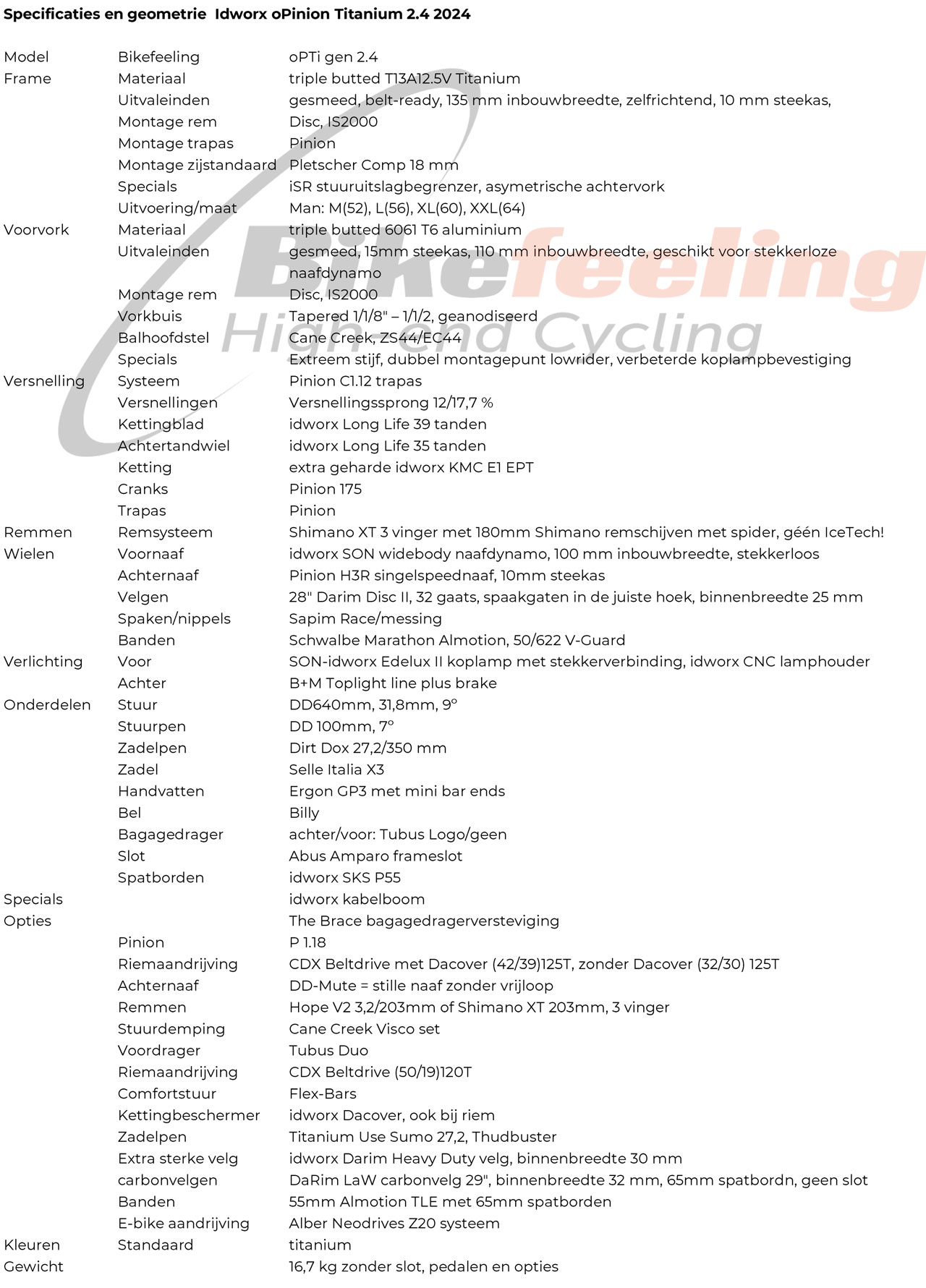 Specificaties en geometrie Idworx oPinion Titanium 2.4 2024

| | | |
|---|---|---|
| Model | Bikefeeling | oPTi gen 2.4 |
| Frame | Materiaal | triple butted T13A12.5V Titanium |
| | Uitvaleinden | gesmeed, belt-ready, 135 mm inbouwbreedte, zelfrichtend, 10 mm steekas, |
| | Montage rem | Disc, IS2000 |
| | Montage trapas | Pinion |
| | Montage zijstandaard | Pletscher Comp 18 mm |
| | Specials | iSR stuuruitslagbegrenzer, asymetrische achtervork |
| | Uitvoering/maat | Man: M(52), L(56), XL(60), XXL(64) |
| Voorvork | Materiaal | triple butted 6061 T6 aluminium |
| | Uitvaleinden | gesmeed, 15mm steekas, 110 mm inbouwbreedte, geschikt voor stekkerloze naafdynamo |
| | Montage rem | Disc, IS2000 |
| | Vorkbuis | Tapered 1/1/8" – 1/1/2, geanodiseerd |
| | Balhoofdstel | Cane Creek, ZS44/EC44 |
| | Specials | Extreem stijf, dubbel montagepunt lowrider, verbeterde koplampbevestiging |
| Versnelling | Systeem | Pinion C1.12 trapas |
| | Versnellingen | Versnellingssprong 12/17,7 % |
| | Kettingblad | idworx Long Life 39 tanden |
| | Achtertandwiel | idworx Long Life 35 tanden |
| | Ketting | extra geharde idworx KMC E1 EPT |
| | Cranks | Pinion 175 |
| | Trapas | Pinion |
| Remmen | Remsysteem | Shimano XT 3 vinger met 180mm Shimano remschijven met spider, géén IceTech! |
| Wielen | Voornaaf | idworx SON widebody naafdynamo, 100 mm inbouwbreedte, stekkerloos |
| | Achternaaf | Pinion H3R singelspeednaaf, 10mm steekas |
| | Velgen | 28" Darim Disc II, 32 gaats, spaakgaten in de juiste hoek, binnenbreedte 25 mm |
| | Spaken/nippels | Sapim Race/messing |
| | Banden | Schwalbe Marathon Almotion, 50/622 V-Guard |
| Verlichting | Voor | SON-idworx Edelux II koplamp met stekkerverbinding, idworx CNC lamphouder |
| | Achter | B+M Toplight line plus brake |
| Onderdelen | Stuur | DD640mm, 31,8mm, 9° |
| | Stuurpen | DD 100mm, 7° |
| | Zadelpen | Dirt Dox 27,2/350 mm |
| | Zadel | Selle Italia X3 |
| | Handvatten | Ergon GP3 met mini bar ends |
| | Bel | Billy |
| | Bagagedrager | achter/voor: Tubus Logo/geen |
| | Slot | Abus Amparo frameslot |
| | Spatborden | idworx SKS P55 |
| Specials | | idworx kabelboom |
| Opties | | The Brace bagagedragerversteviging |
| | Pinion | P 1.18 |
| | Riemaandrijving | CDX Beltdrive met Dacover (42/39)125T, zonder Dacover (32/30) 125T |
| | Achternaaf | DD-Mute = stille naaf zonder vrijloop |
| | Remmen | Hope V2 3,2/203mm of Shimano XT 203mm, 3 vinger |
| | Stuurdemping | Cane Creek Visco set |
| | Voordrager | Tubus Duo |
| | Riemaandrijving | CDX Beltdrive (50/19)120T |
| | Comfortstuur | Flex-Bars |
| | Kettingbeschermer | idworx Dacover, ook bij riem |
| | Zadelpen | Titanium Use Sumo 27,2, Thudbuster |
| | Extra sterke velg | idworx Darim Heavy Duty velg, binnenbreedte 30 mm |
| | carbonvelgen | DaRim LaW carbonvelg 29", binnenbreedte 32 mm, 65mm spatbordn, geen slot |
| | Banden | 55mm Almotion TLE met 65mm spatborden |
| | E-bike aandrijving | Alber Neodrives Z20 systeem |
| Kleuren | Standaard | titanium |
| Gewicht | | 16,7 kg zonder slot, pedalen en opties |

Bikefeeling
High end Cycling